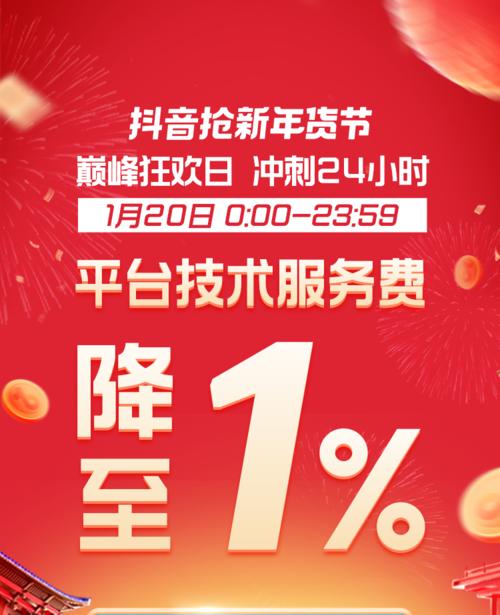 抖音抢新年货节
巅峰狂欢日 冲刺24小时
1月20日 0:00-23:59
平台技术服务费
降至1%